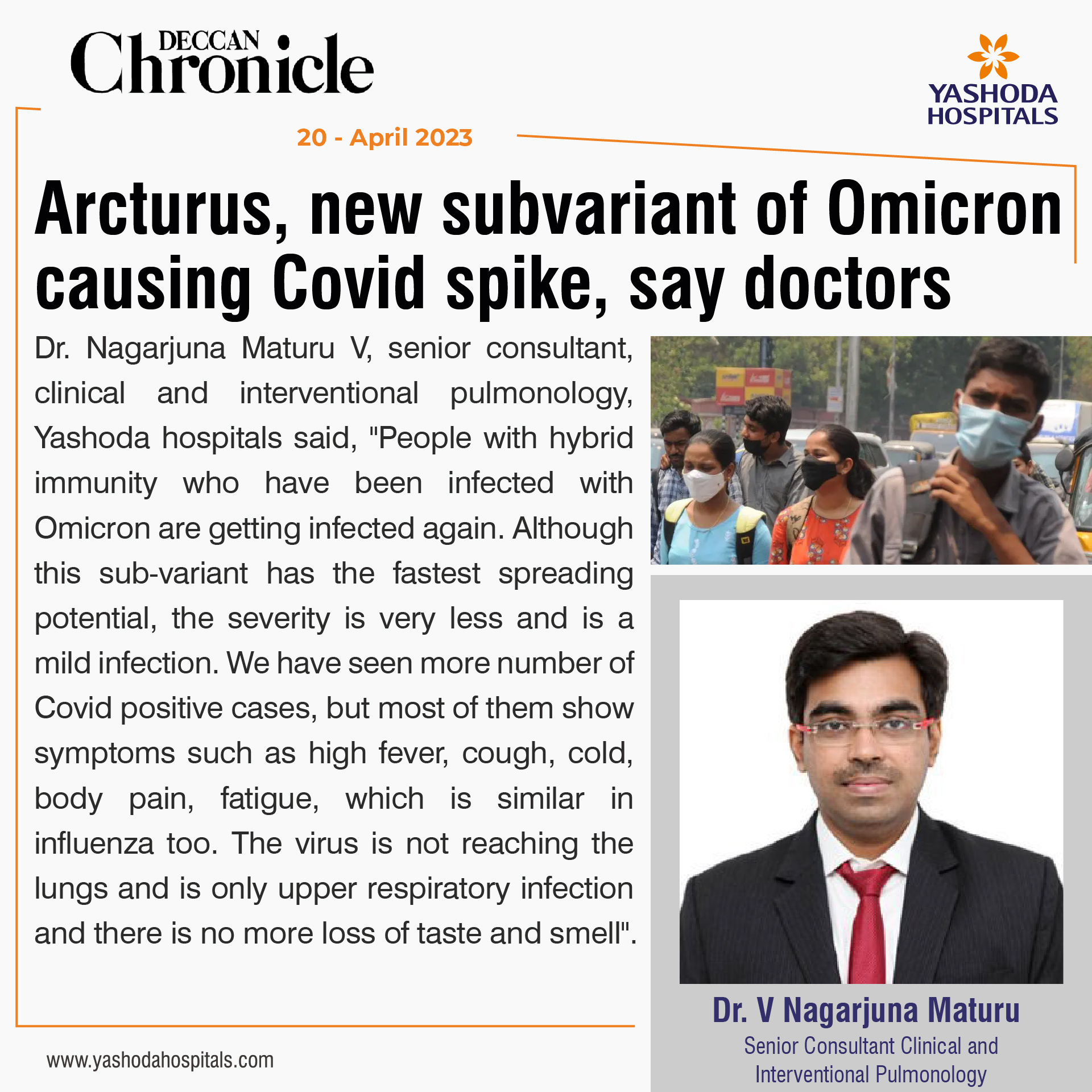 DECCAN Chronicle

YASHODA HOSPITALS

20 - April 2023

Arcturus, new subvariant of Omicron causing Covid spike, say doctors

Dr. Nagarjuna Maturu V, senior consultant, clinical and interventional pulmonology, Yashoda hospitals said, "People with hybrid immunity who have been infected with Omicron are getting infected again. Although this sub-variant has the fastest spreading potential, the severity is very less and is a mild infection. We have seen more number of Covid positive cases, but most of them show symptoms such as high fever, cough, cold, body pain, fatigue, which is similar in influenza too. The virus is not reaching the lungs and is only upper respiratory infection and there is no more loss of taste and smell".

Dr. V Nagarjuna Maturu
Senior Consultant Clinical and
Interventional Pulmonology

www.yashodahospitals.com